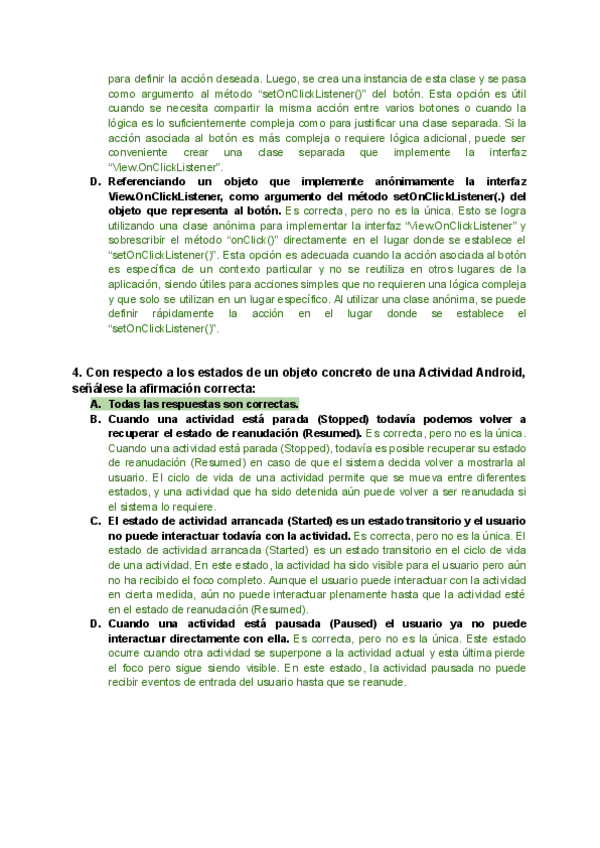 para definir la acción deseada. Luego, se crea una instancia de esta clase y se pasa como argumento al método “setOnClickListener()” del botón. Esta opción es útil cuando se necesita compartir la misma acción entre varios botones o cuando la lógica es lo suficientemente compleja como para justificar una clase separada. Si la acción asociada al botón es más compleja o requiere lógica adicional, puede ser conveniente crear una clase separada que implemente la interfaz “View.OnClickListener”.

D. Referenciando un objeto que implemente anónimamente la interfaz View.OnClickListener, como argumento del método setOnClickListener(.) del objeto que representa al botón. Es correcta, pero no es la única. Esto se logra utilizando una clase anónima para implementar la interfaz “View.OnClickListener” y sobrescribir el método “onClick()” directamente en el lugar donde se establece el “setOnClickListener()”. Esta opción es adecuada cuando la acción asociada al botón es específica de un contexto particular y no se reutiliza en otros lugares de la aplicación, siendo útiles para acciones simples que no requieren una lógica compleja y que solo se utilizan en un lugar específico. Al utilizar una clase anónima, se puede definir rápidamente la acción en el lugar donde se establece el “setOnClickListener()”.

4. Con respecto a los estados de un objeto concreto de una Actividad Android, señálese la afirmación correcta:

A. Todas las respuestas son correctas.

B. Cuando una actividad está parada (Stopped) todavía podemos volver a recuperar el estado de reanudación (Resumed). Es correcta, pero no es la única. Cuando una actividad está parada (Stopped), todavía es posible recuperar su estado de reanudación (Resumed) en caso de que el sistema decida volver a mostrarla al usuario. El ciclo de vida de una actividad permite que se mueva entre diferentes estados, y una actividad que ha sido detenida aún puede volver a ser reanudada si el sistema lo requiere.

C. El estado de actividad arrancada (Started) es un estado transitorio y el usuario no puede interactuar todavía con la actividad. Es correcta, pero no es la única. El estado de actividad arrancada (Started) es un estado transitorio en el ciclo de vida de una actividad. En este estado, la actividad ha sido visible para el usuario pero aún no ha recibido el foco completo. Aunque el usuario puede interactuar con la actividad en cierta medida, aún no puede interactuar plenamente hasta que la actividad esté en el estado de reanudación (Resumed).

D. Cuando una actividad está pausada (Paused) el usuario ya no puede interactuar directamente con ella. Es correcta, pero no es la única. Este estado ocurre cuando otra actividad se superpone a la actividad actual y esta última pierde el foco pero sigue siendo visible. En este estado, la actividad pausada no puede recibir eventos de entrada del usuario hasta que se reanude.